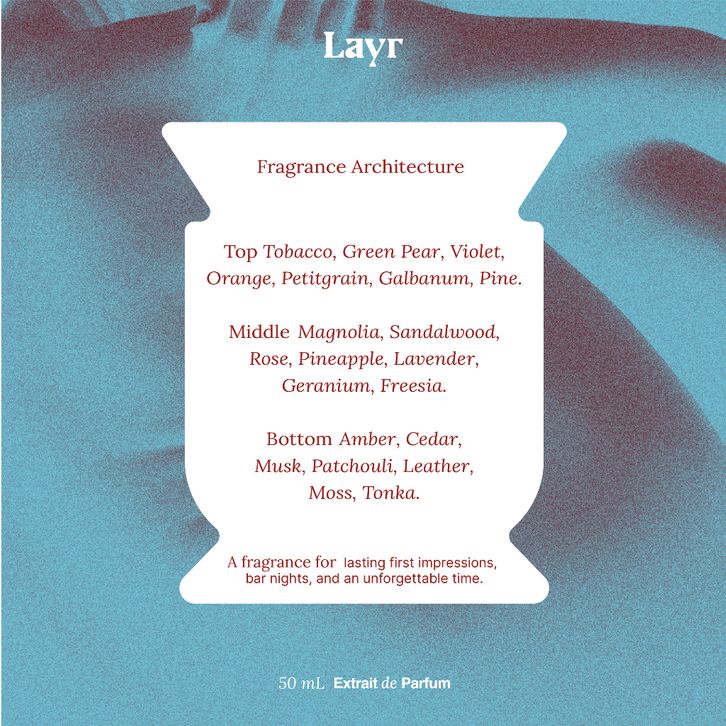 Layr

Fragrance Architecture

Top Tobacco, Green Pear, Violet, Orange, Petitgrain, Galbanum, Pine.

Middle Magnolia, Sandalwood, Rose, Pineapple, Lavender, Geranium, Freesia.

Bottom Amber, Cedar, Musk, Patchouli, Leather, Moss, Tonka.

A fragrance for lasting first impressions, bar nights, and an unforgettable time.

50 mL Extrait de Parfum